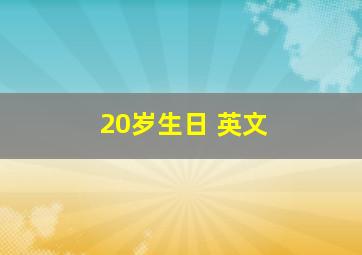 20岁生日 英文